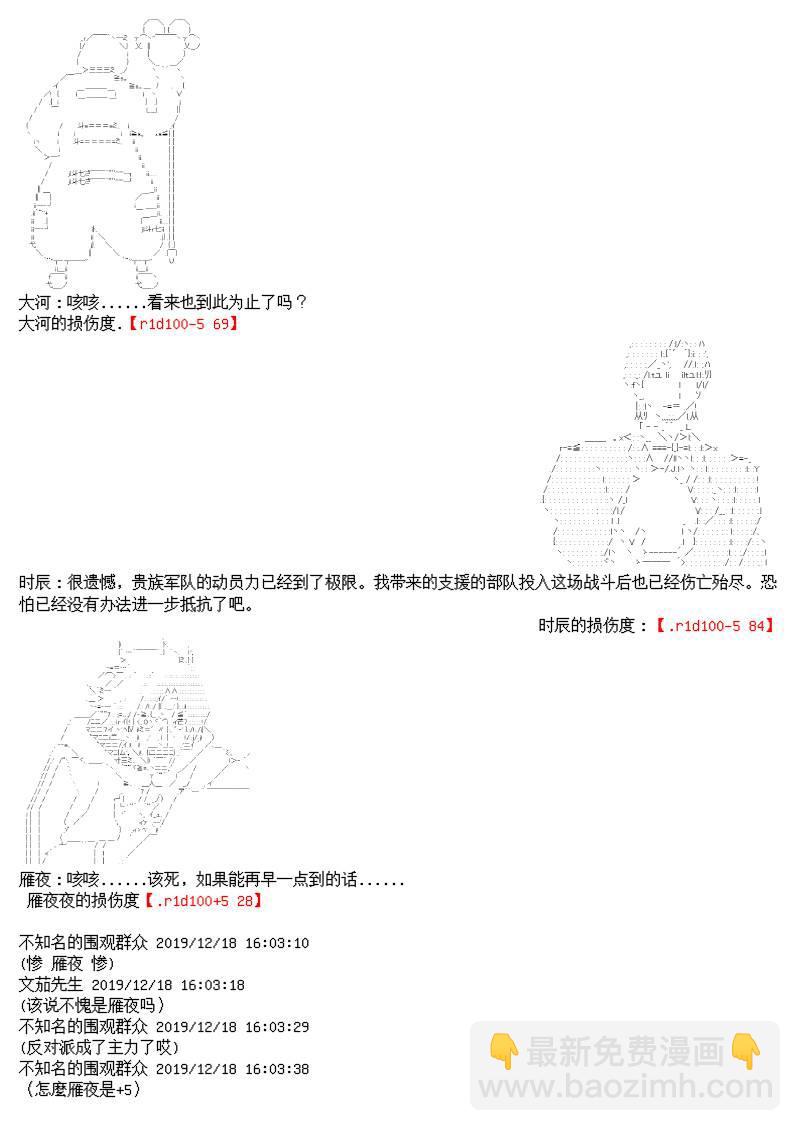 大河：咳咳......看来也到此为止了吗？
大河的损伤度.【r1d100-5 69】

时辰：很遗憾，贵族军队的动员力已经到了极限。我带来的支援的部队投入这场战斗后也已经伤亡殆尽。恐怕已经没有办法进一步抵抗了吧。
时辰的损伤度：【.r1d100-5 84】

雁夜：咳咳......该死，如果能再早一点到的话......
雁夜夜的损伤度【.r1d100+5 28】

不知名的围观群众 2019/12/18 16:03:10
(惨 雁夜 惨)
文茄先生 2019/12/18 16:03:18
(该说不愧是雁夜吗)
不知名的围观群众 2019/12/18 16:03:29
(反对派成了主力了哎)
不知名的围观群众 2019/12/18 16:03:38
(怎麼雁夜是+5)

最新免费漫画
www.baozimh.com